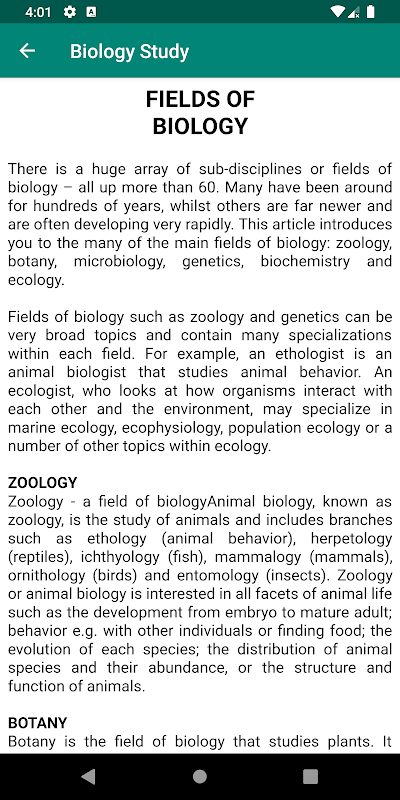 4:01

Biology Study

FIELDS OF BIOLOGY

There is a huge array of sub-disciplines or fields of biology – all up more than 60. Many have been around for hundreds of years, whilst others are far newer and are often developing very rapidly. This article introduces you to the many of the main fields of biology: zoology, botany, microbiology, genetics, biochemistry and ecology.

Fields of biology such as zoology and genetics can be very broad topics and contain many specializations within each field. For example, an ethologist is an animal biologist that studies animal behavior. An ecologist, who looks at how organisms interact with each other and the environment, may specialize in marine ecology, ecophysiology, population ecology or a number of other topics within ecology.

ZOOLOGY
Zoology - a field of biologyAnimal biology, known as zoology, is the study of animals and includes branches such as ethology (animal behavior), herpetology (reptiles), ichthyology (fish), mammalogy (mammals), ornithology (birds) and entomology (insects). Zoology or animal biology is interested in all facets of animal life such as the development from embryo to mature adult; behavior e.g. with other individuals or finding food; the evolution of each species; the distribution of animal species and their abundance, or the structure and function of animals.

BOTANY
Botany is the field of biology that studies plants. It